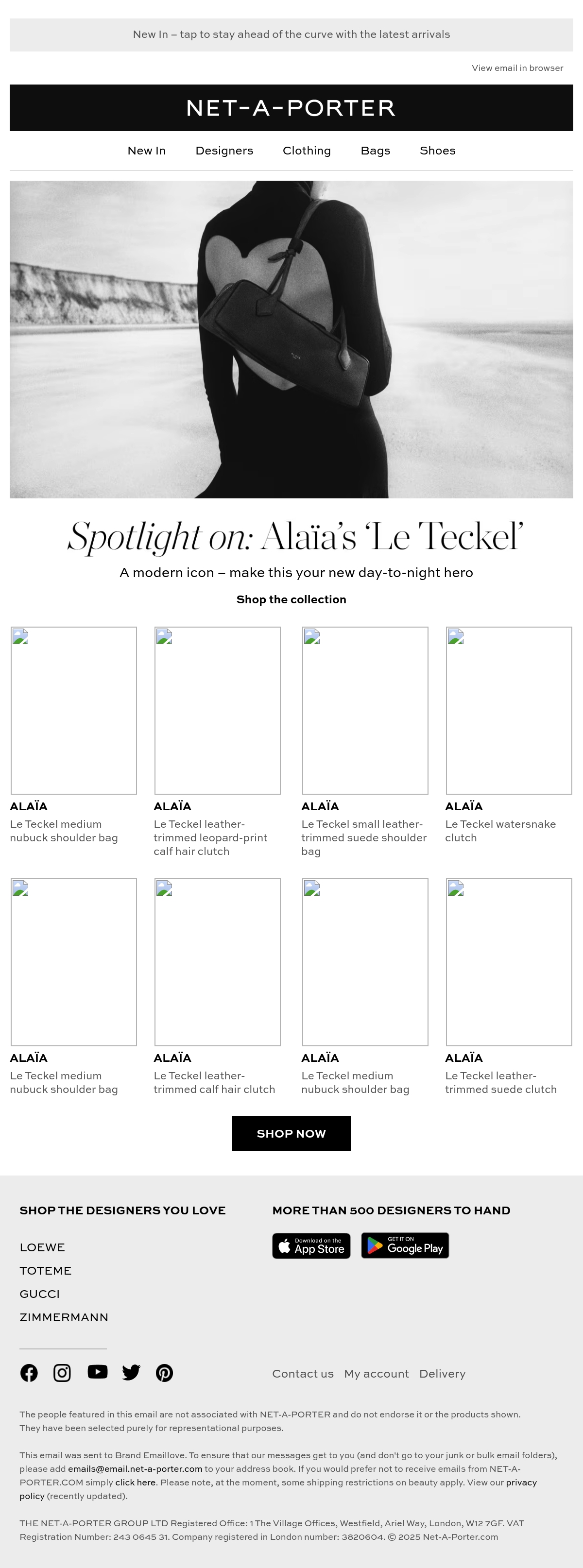 New In – tap to stay ahead of the curve with the latest arrivals

View email in browser

NET-A-PORTER

New In Designers Clothing Bags Shoes

Spotlight on: Alaïa's 'Le Teckel'

A modern icon – make this your new day-to-night hero

Shop the collection

ALAÏA
Le Teckel medium nubuck shoulder bag

ALAÏA
Le Teckel leather-trimmed leopard-print calf hair clutch

ALAÏA
Le Teckel small leather-trimmed suede shoulder bag

ALAÏA
Le Teckel watersnake clutch

ALAÏA
Le Teckel medium nubuck shoulder bag

ALAÏA
Le Teckel leather-trimmed calf hair clutch

ALAÏA
Le Teckel medium nubuck shoulder bag

ALAÏA
Le Teckel leather-trimmed suede clutch

SHOP NOW

SHOP THE DESIGNERS YOU LOVE

LOEWE
TOTEME
GUCCI
ZIMMERMANN

MORE THAN 500 DESIGNERS TO HAND

Download on the App Store

GET IT ON Google Play

Contact us My account Delivery

The people featured in this email are not associated with NET-A-PORTER and do not endorse it or the products shown. They have been selected purely for representational purposes.

This email was sent to Brand Emaillove. To ensure that our messages get to you (and don't go to your junk or bulk email folders), please add emails@email.net-a-porter.com to your address book. If you would prefer not to receive emails from NET-A-PORTER.COM simply click here. Please note, at the moment, some shipping restrictions on beauty apply. View our privacy policy (recently updated).

THE NET-A-PORTER GROUP LTD Registered Office: 1 The Village Offices, Westfield, Ariel Way, London, W12 7GF. VAT Registration Number: 243 0645 31. Company registered in London number: 3820604. © 2025 Net-A-Porter.com